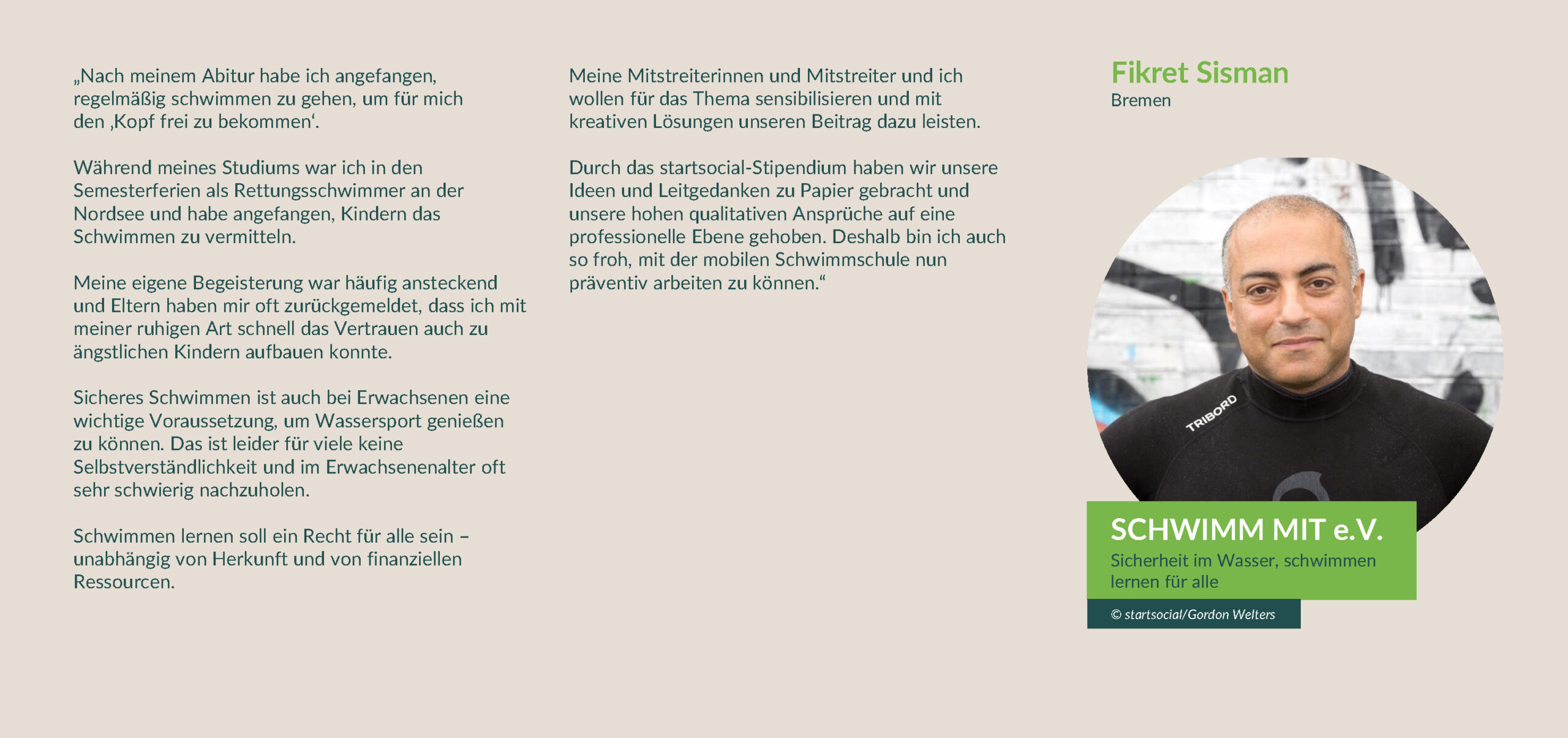 „Nach meinem Abitur habe ich angefangen, regelmäßig schwimmen zu gehen, um für mich den ‚Kopf frei zu bekommen‘.

Während meines Studiums war ich in den Semesterferien als Rettungsschwimmer an der Nordsee und habe angefangen, Kindern das Schwimmen zu vermitteln.

Meine eigene Begeisterung war häufig ansteckend und Eltern haben mir oft zurückgemeldet, dass ich mit meiner ruhigen Art schnell das Vertrauen auch zu ängstlichen Kindern aufbauen konnte.

Sicheres Schwimmen ist auch bei Erwachsenen eine wichtige Voraussetzung, um Wassersport genießen zu können. Das ist leider für viele keine Selbstverständlichkeit und im Erwachsenenalter oft sehr schwierig nachzuholen.

Schwimmen lernen soll ein Recht für alle sein – unabhängig von Herkunft und von finanziellen Ressourcen.

Meine Mitstreiterinnen und Mitstreiter und ich wollen für das Thema sensibilisieren und mit kreativen Lösungen unseren Beitrag dazu leisten.

Durch das startsocial-Stipendium haben wir unsere Ideen und Leitgedanken zu Papier gebracht und unsere hohen qualitativen Ansprüche auf eine professionelle Ebene gehoben. Deshalb bin ich auch so froh, mit der mobilen Schwimmschule nun präventiv arbeiten zu können.“

Fikret Sisman
Bremen

TRIBORD

SCHWIMM MIT e.V.
Sicherheit im Wasser, schwimmen lernen für alle

© startsocial/Gordon Welters